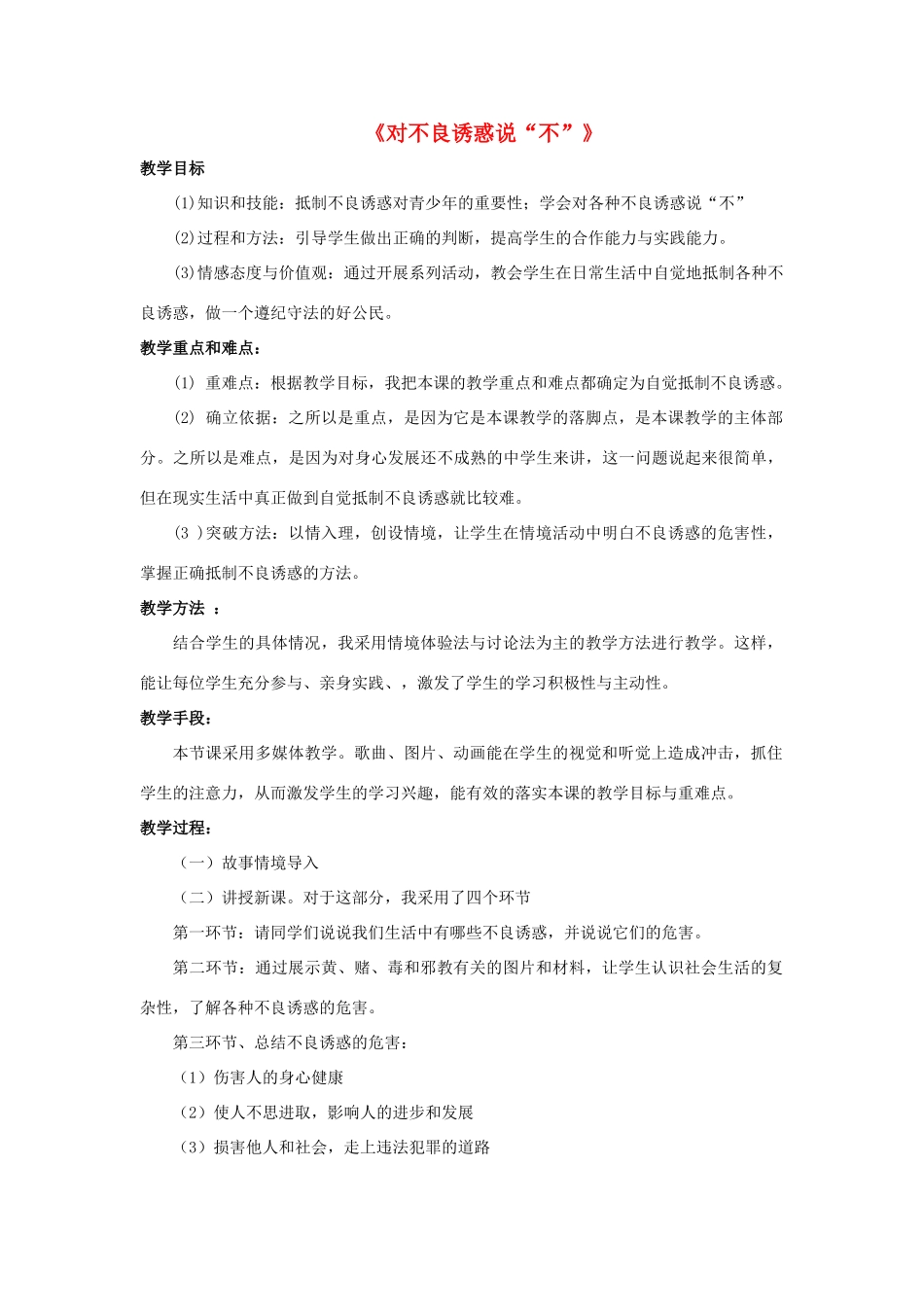 《对不良诱惑说“不”》

教学目标

⑴知识和技能：抵制不良诱惑对青少年的重要性；学会对各种不良诱惑说“不”

⑵过程和方法：引导学生做出正确的判断，提高学生的合作能力与实践能力。

⑶情感态度与价值观：通过开展系列活动，教会学生在日常生活中自觉地抵制各种不良诱惑，做一个遵纪守法的好公民。

教学重点和难点：

(1) 重难点：根据教学目标，我把本课的教学重点和难点都确定为自觉抵制不良诱惑。

(2) 确立依据：之所以是重点，是因为它是本课教学的落脚点，是本课教学的主体部分。之所以是难点，是因为对身心发展还不成熟的中学生来讲，这一问题说起来很简单，但在现实生活中真正做到自觉抵制不良诱惑就比较难。

(3 )突破方法：以情入理，创设情境，让学生在情境活动中明白不良诱惑的危害性，掌握正确抵制不良诱惑的方法。

教学方法 ：

结合学生的具体情况，我采用情境体验法与讨论法为主的教学方法进行教学。这样，能让每位学生充分参与、亲身实践、，激发了学生的学习积极性与主动性。

教学手段：

本节课采用多媒体教学。歌曲、图片、动画能在学生的视觉和听觉上造成冲击，抓住学生的注意力，从而激发学生的学习兴趣，能有效的落实本课的教学目标与重难点。

教学过程：

（一）故事情境导入

（二）讲授新课。对于这部分，我采用了四个环节

第一环节：请同学们说说我们生活中有哪些不良诱惑，并说说它们的危害。

第二环节：通过展示黄、赌、毒和邪教有关的图片和材料，让学生认识社会生活的复杂性，了解各种不良诱惑的危害。

第三环节、总结不良诱惑的危害：

（1）伤害人的身心健康

（2）使人不思进取，影响人的进步和发展

（3）损害他人和社会，走上违法犯罪的道路